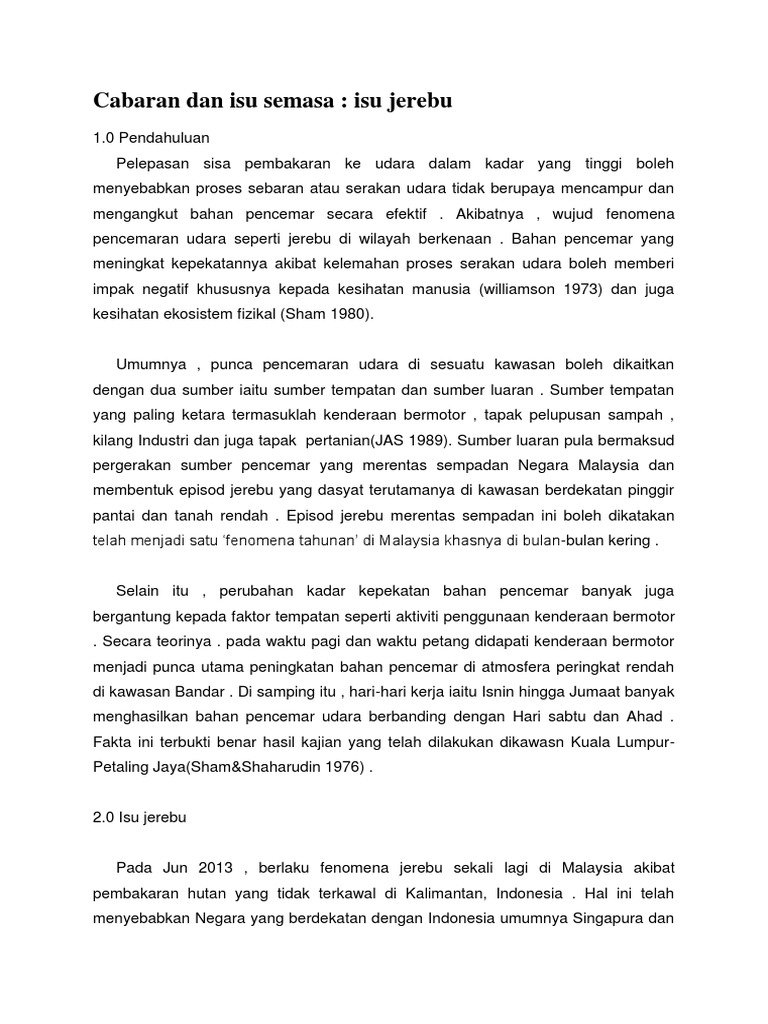 Cabaran dan isu semasa : isu jerebu

1.0 Pendahuluan

Pelepasan sisa pembakaran ke udara dalam kadar yang tinggi boleh menyebabkan proses sebaran atau serakan udara tidak berupaya mencampur dan mengangkut bahan pencemar secara efektif . Akibatnya , wujud fenomena pencemaran udara seperti jerebu di wilayah berkenaan . Bahan pencemar yang meningkat kepekatannya akibat kelemahan proses serakan udara boleh memberi impak negatif khususnya kepada kesihatan manusia (williamson 1973) dan juga kesihatan ekosistem fizikal (Sham 1980).

Umumnya , punca pencemaran udara di sesuatu kawasan boleh dikaitkan dengan dua sumber iaitu sumber tempatan dan sumber luaran . Sumber tempatan yang paling ketara termasuklah kenderaan bermotor , tapak pelupusan sampah , kilang Industri dan juga tapak pertanian(JAS 1989). Sumber luaran pula bermaksud pergerakan sumber pencemar yang merentas sempadan Negara Malaysia dan membentuk episod jerebu yang dasyat terutamanya di kawasan berdekatan pinggir pantai dan tanah rendah . Episod jerebu merentas sempadan ini boleh dikatakan telah menjadi satu 'fenomena tahunan' di Malaysia khasnya di bulan-bulan kering .

Selain itu , perubahan kadar kepekatan bahan pencemar banyak juga bergantung kepada faktor tempatan seperti aktiviti penggunaan kenderaan bermotor . Secara teorinya . pada waktu pagi dan waktu petang didapati kenderaan bermotor menjadi punca utama peningkatan bahan pencemar di atmosfera peringkat rendah di kawasan Bandar . Di samping itu , hari-hari kerja iaitu Isnin hingga Jumaat banyak menghasilkan bahan pencemar udara berbanding dengan Hari sabtu dan Ahad . Fakta ini terbukti benar hasil kajian yang telah dilakukan dikawasn Kuala Lumpur-Petaling Jaya(Sham&Shaharudin 1976) .

2.0 Isu jerebu

Pada Jun 2013 , berlaku fenomena jerebu sekali lagi di Malaysia akibat pembakaran hutan yang tidak terkawal di Kalimantan, Indonesia . Hal ini telah menyebabkan Negara yang berdekatan dengan Indonesia umumnya Singapura dan